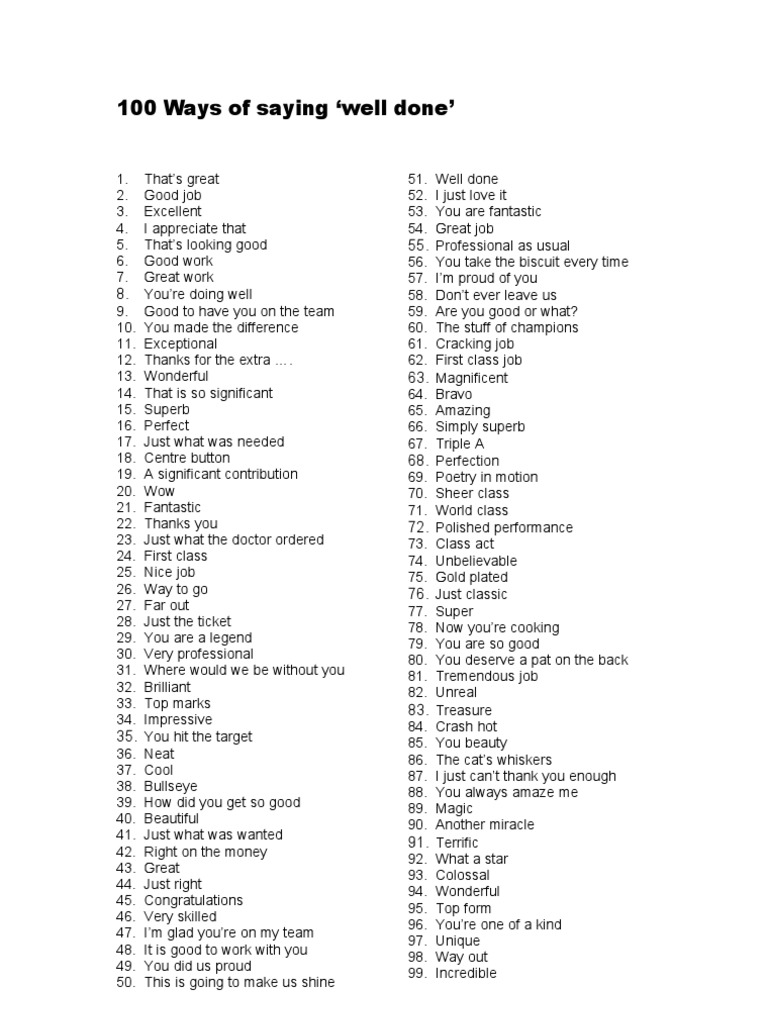 100 Ways of saying ‘well done’

1. That’s great
2. Good job
3. Excellent
4. I appreciate that
5. That’s looking good
6. Good work
7. Great work
8. You’re doing well
9. Good to have you on the team
10. You made the difference
11. Exceptional
12. Thanks for the extra ….
13. Wonderful
14. That is so significant
15. Superb
16. Perfect
17. Just what was needed
18. Centre button
19. A significant contribution
20. Wow
21. Fantastic
22. Thanks you
23. Just what the doctor ordered
24. First class
25. Nice job
26. Way to go
27. Far out
28. Just the ticket
29. You are a legend
30. Very professional
31. Where would we be without you
32. Brilliant
33. Top marks
34. Impressive
35. You hit the target
36. Neat
37. Cool
38. Bullseye
39. How did you get so good
40. Beautiful
41. Just what was wanted
42. Right on the money
43. Great
44. Just right
45. Congratulations
46. Very skilled
47. I’m glad you’re on my team
48. It is good to work with you
49. You did us proud
50. This is going to make us shine

51. Well done
52. I just love it
53. You are fantastic
54. Great job
55. Professional as usual
56. You take the biscuit every time
57. I’m proud of you
58. Don’t ever leave us
59. Are you good or what?
60. The stuff of champions
61. Cracking job
62. First class job
63. Magnificent
64. Bravo
65. Amazing
66. Simply superb
67. Triple A
68. Perfection
69. Poetry in motion
70. Sheer class
71. World class
72. Polished performance
73. Class act
74. Unbelievable
75. Gold plated
76. Just classic
77. Super
78. Now you’re cooking
79. You are so good
80. You deserve a pat on the back
81. Tremendous job
82. Unreal
83. Treasure
84. Crash hot
85. You beauty
86. The cat’s whiskers
87. I just can’t thank you enough
88. You always amaze me
89. Magic
90. Another miracle
91. Terrific
92. What a star
93. Colossal
94. Wonderful
95. Top form
96. You’re one of a kind
97. Unique
98. Way out
99. Incredible